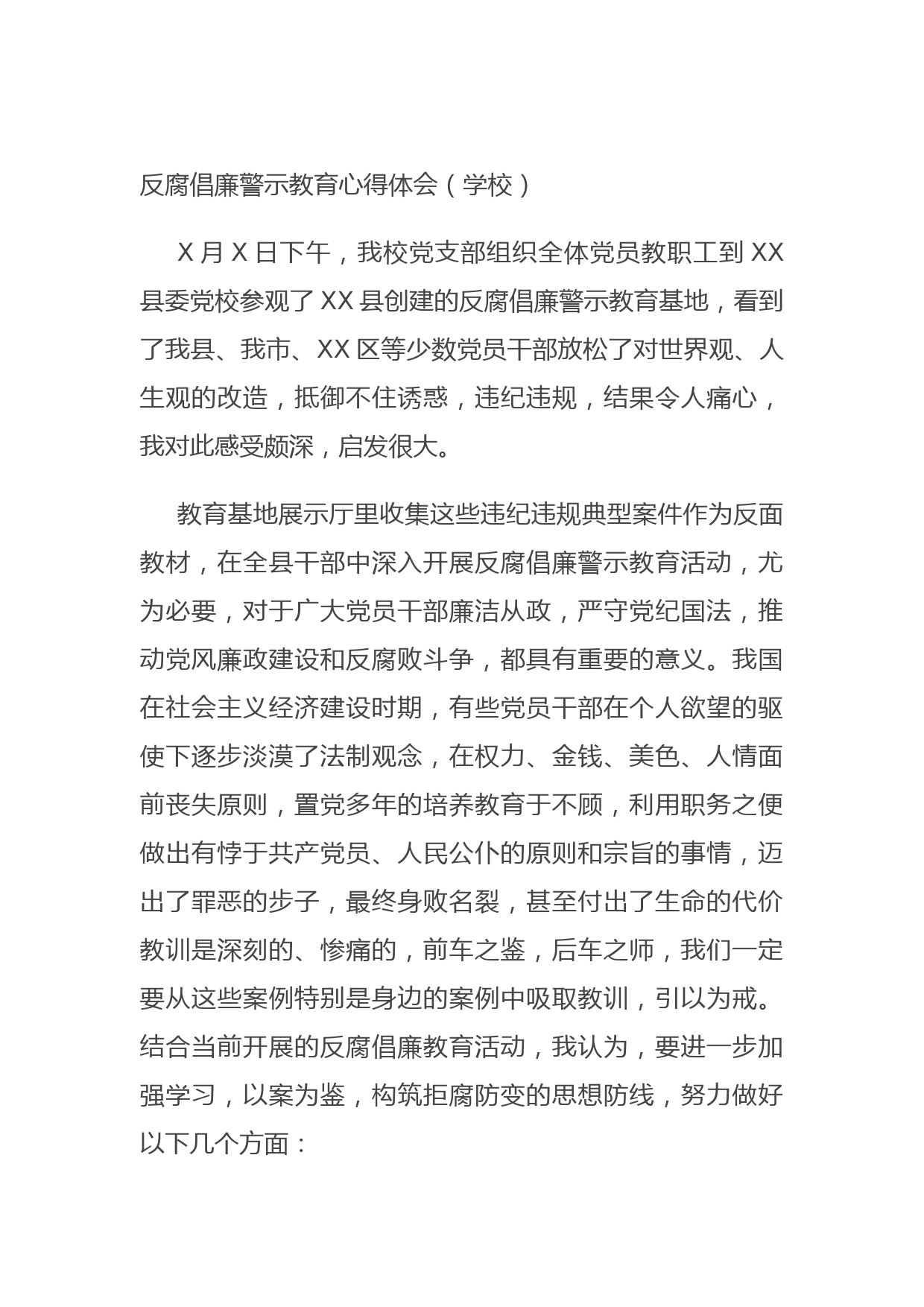 反腐倡廉警示教育心得体会（学校）

X 月 X 日下午，我校党支部组织全体党员教职工到 XX 县委党校参观了 XX 县创建的反腐倡廉警示教育基地，看到了我县、我市、XX 区等少数党员干部放松了对世界观、人生观的改造，抵御不住诱惑，违纪违规，结果令人痛心，我对此感受颇深，启发很大。

教育基地展示厅里收集这些违纪违规典型案件作为反面教材，在全县干部中深入开展反腐倡廉警示教育活动，尤为必要，对于广大党员干部廉洁从政，严守党纪国法，推动党风廉政建设和反腐败斗争，都具有重要的意义。我国在社会主义经济建设时期，有些党员干部在个人欲望的驱使下逐步淡漠了法制观念，在权力、金钱、美色、人情面前丧失原则，置党多年的培养教育于不顾，利用职务之便做出有悖于共产党员、人民公仆的原则和宗旨的事情，迈出了罪恶的步子，最终身败名裂，甚至付出了生命的代价教训是深刻的、惨痛的，前车之鉴，后车之师，我们一定要从这些案例特别是身边的案例中吸取教训，引以为戒。结合当前开展的反腐倡廉教育活动，我认为，要进一步加强学习，以案为鉴，构筑拒腐防变的思想防线，努力做好以下几个方面：